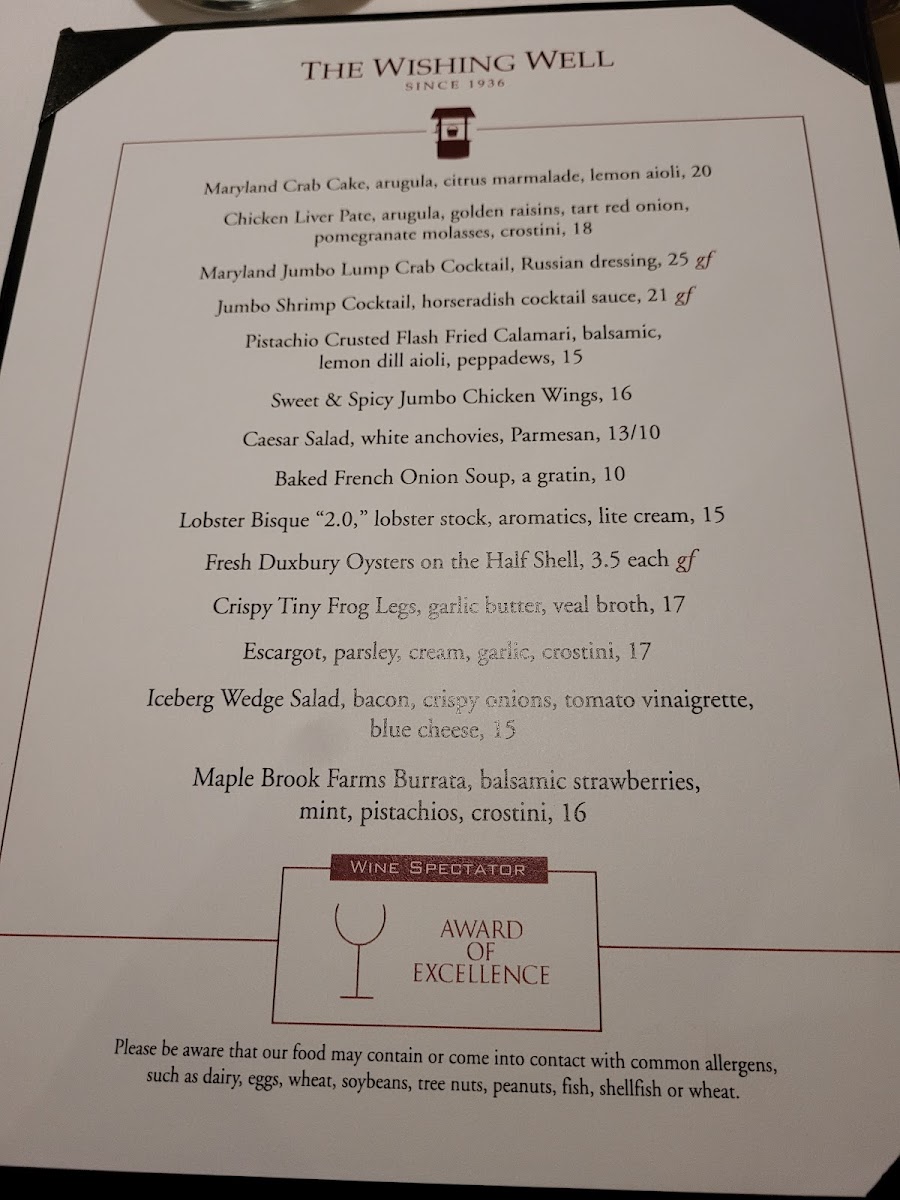 THE WISHING WELL
SINCE 1936

Maryland Crab Cake, arugula, citrus marmalade, lemon aioli, 20

Chicken Liver Pate, arugula, golden raisins, tart red onion, pomegranate molasses, crostini, 18

Maryland Jumbo Lump Crab Cocktail, Russian dressing, 25 gf

Jumbo Shrimp Cocktail, horseradish cocktail sauce, 21 gf

Pistachio Crusted Flash Fried Calamari, balsamic, lemon dill aioli, peppadews, 15

Sweet & Spicy Jumbo Chicken Wings, 16

Caesar Salad, white anchovies, Parmesan, 13/10

Baked French Onion Soup, a gratin, 10

Lobster Bisque "2.0," lobster stock, aromatics, lite cream, 15

Fresh Duxbury Oysters on the Half Shell, 3.5 each gf

Crispy Tiny Frog Legs, garlic butter, veal broth, 17

Escargot, parsley, cream, garlic, crostini, 17

Iceberg Wedge Salad, bacon, crispy onions, tomato vinaigrette, blue cheese, 15

Maple Brook Farms Burrata, balsamic strawberries, mint, pistachios, crostini, 16

WINE SPECTATOR

AWARD
OF
EXCELLENCE

Please be aware that our food may contain or come into contact with common allergens, such as dairy, eggs, wheat, soybeans, tree nuts, peanuts, fish, shellfish or wheat.